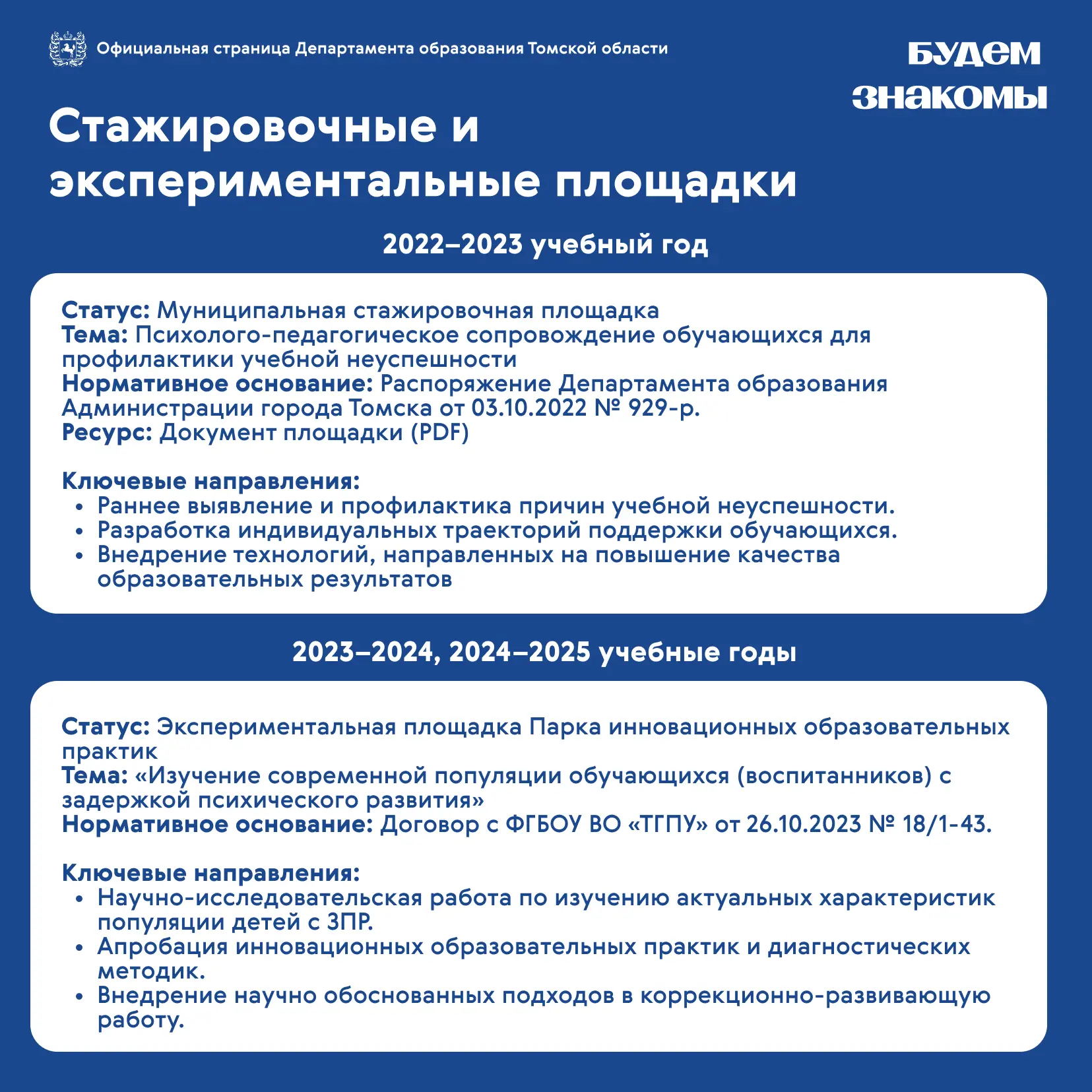 Официальная страница Департамента образования Томской области

БУДЕМ ЗНАКОМЫ

Стажировочные и экспериментальные площадки

2022–2023 учебный год

Статус: Муниципальная стажировочная площадка
Тема: Психолого-педагогическое сопровождение обучающихся для профилактики учебной неуспешности
Нормативное основание: Распоряжение Департамента образования Администрации города Томска от 03.10.2022 № 929-р.
Ресурс: Документ площадки (PDF)

Ключевые направления:
• Раннее выявление и профилактика причин учебной неуспешности.
• Разработка индивидуальных траекторий поддержки обучающихся.
• Внедрение технологий, направленных на повышение качества образовательных результатов

2023–2024, 2024–2025 учебные годы

Статус: Экспериментальная площадка Парка инновационных образовательных практик
Тема: «Изучение современной популяции обучающихся (воспитанников) с задержкой психического развития»
Нормативное основание: Договор с ФГБОУ ВО «ТГПУ» от 26.10.2023 № 18/1-43.

Ключевые направления:
• Научно-исследовательская работа по изучению актуальных характеристик популяции детей с ЗПР.
• Апробация инновационных образовательных практик и диагностических методик.
• Внедрение научно обоснованных подходов в коррекционно-развивающую работу.